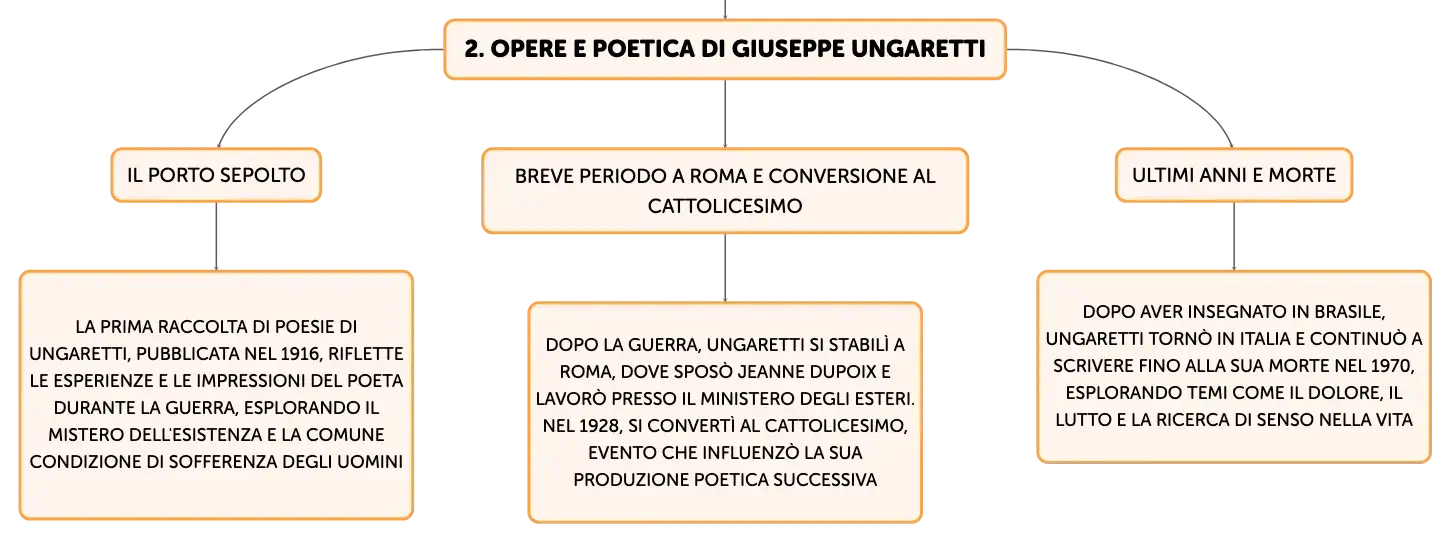 2. OPERE E POETICA DI GIUSEPPE UNGARETTI

IL PORTO SEPOLTO

LA PRIMA RACCOLTA DI POESIE DI UNGARETTI, PUBBLICATA NEL 1916, RIFLETTE LE ESPERIENZE E LE IMPRESSIONI DEL POETA DURANTE LA GUERRA, ESPLORANDO IL MISTERO DELL'ESISTENZA E LA COMUNE CONDIZIONE DI SOFFERENZA DEGLI UOMINI

BREVE PERIODO A ROMA E CONVERSIONE AL CATTOLICESIMO

DOPO LA GUERRA, UNGARETTI SI STABILÌ A ROMA, DOVE SPOSÒ JEANNE DUPOIX E LAVORÒ PRESSO IL MINISTERO DEGLI ESTERI. NEL 1928, SI CONVERTÌ AL CATTOLICESIMO, EVENTO CHE INFLUENZÒ LA SUA PRODUZIONE POETICA SUCCESSIVA

ULTIMI ANNI E MORTE

DOPO AVER INSEGNATO IN BRASILE, UNGARETTI TORNÒ IN ITALIA E CONTINUÒ A SCRIVERE FINO ALLA SUA MORTE NEL 1970, ESPLORANDO TEMI COME IL DOLORE, IL LUTTO E LA RICERCA DI SENSO NELLA VITA